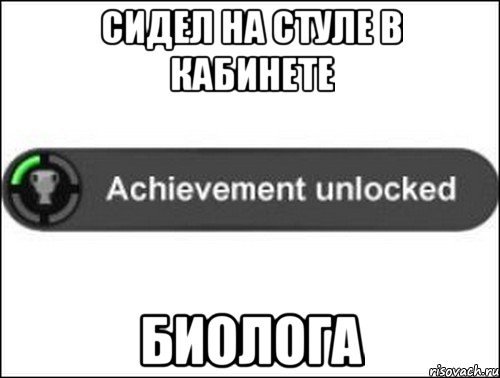 СИДЕЛ НА СТУЛЕ В КАБИНЕТЕ

Achievement unlocked

БИОЛОГА

risovach.ru